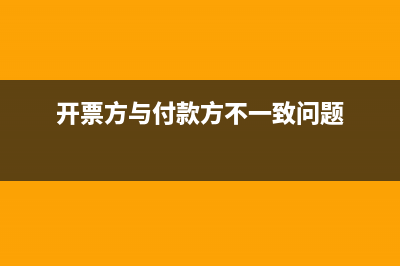 开票方与付款方不一致问题